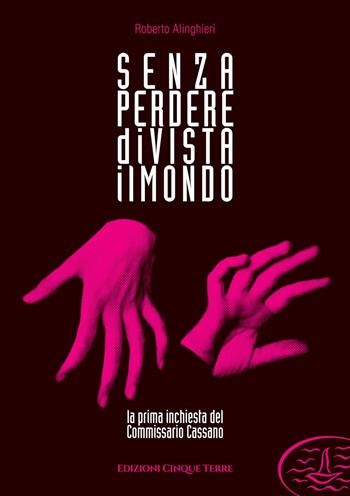 Roberto Alinghieri

SENZA
PERDERE
diVISTA
ilMONDO

la prima inchiesta del
Commissario Cassano

EDIZIONI CINQUE TERRE